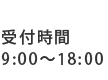 受付時間
9:00〜18:00